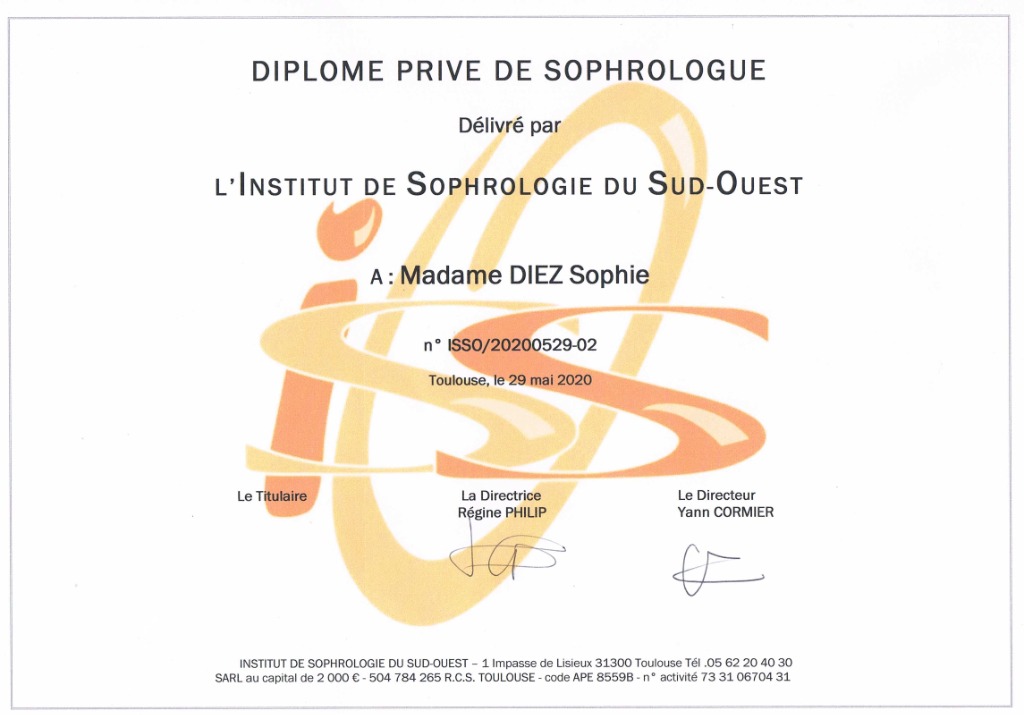 DIPLOME PRIVE DE SOPHROLOGUE

Délivré par

L'INSTITUT DE SOPHROLOGIE DU SUD-OUEST

A : Madame DIEZ Sophie

n° ISSO/20200529-02

Toulouse, le 29 mai 2020

Le Titulaire

La Directrice
Régine PHILIP

Le Directeur
Yann CORMIER

INSTITUT DE SOPHROLOGIE DU SUD-OUEST – 1 Impasse de Lisieux 31300 Toulouse Tél .05 62 20 40 30
SARL au capital de 2 000 € - 504 784 265 R.C.S. TOULOUSE - code APE 8559B - n° activité 73 31 06704 31